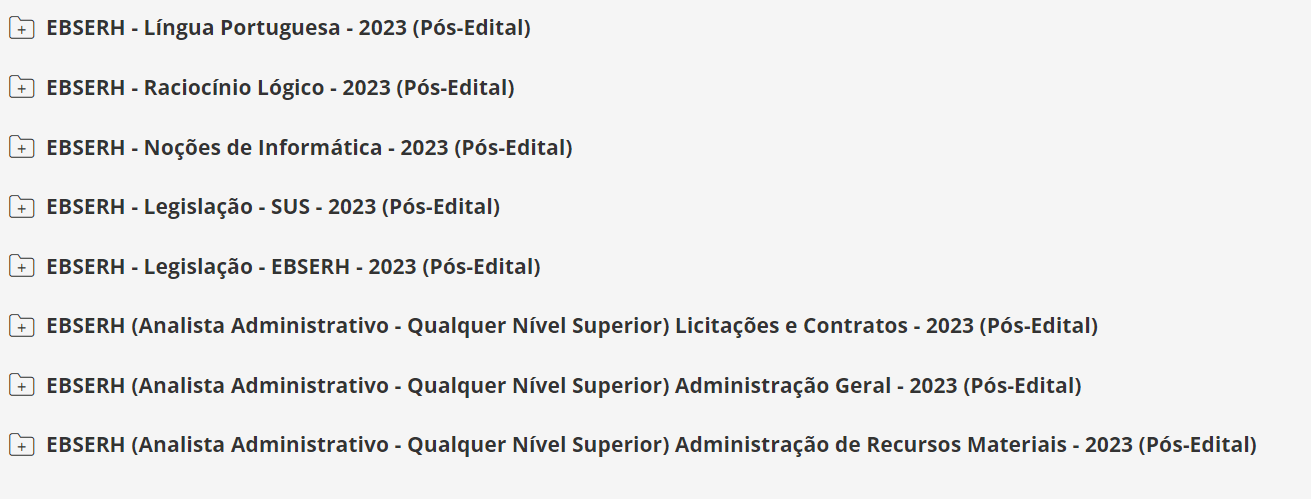 EBSERH - Língua Portuguesa - 2023 (Pós-Edital)

EBSERH - Raciocínio Lógico - 2023 (Pós-Edital)

EBSERH - Noções de Informática - 2023 (Pós-Edital)

EBSERH - Legislação - SUS - 2023 (Pós-Edital)

EBSERH - Legislação - EBSERH - 2023 (Pós-Edital)

EBSERH (Analista Administrativo - Qualquer Nível Superior) Licitações e Contratos - 2023 (Pós-Edital)

EBSERH (Analista Administrativo - Qualquer Nível Superior) Administração Geral - 2023 (Pós-Edital)

EBSERH (Analista Administrativo - Qualquer Nível Superior) Administração de Recursos Materiais - 2023 (Pós-Edital)